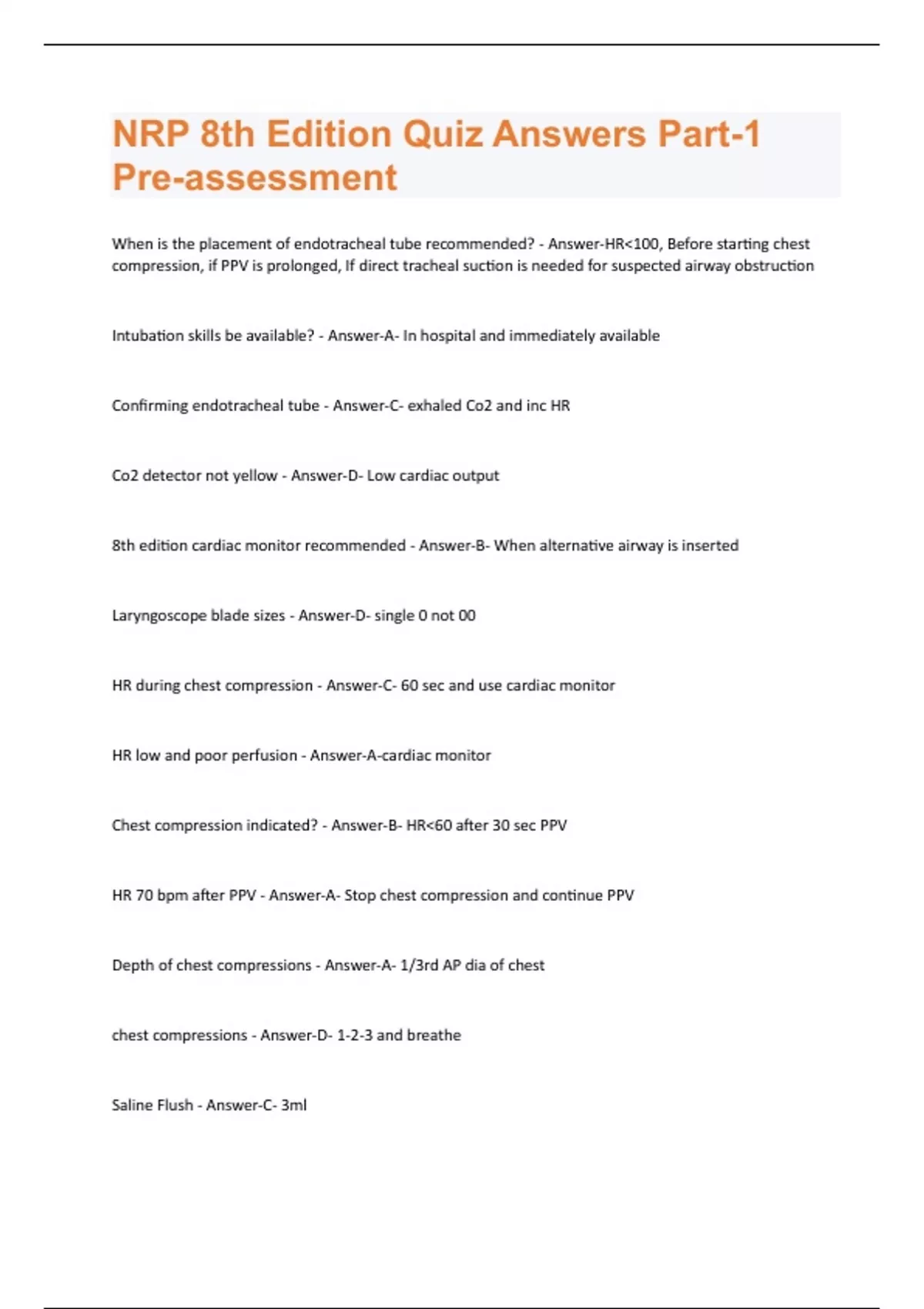 NRP 8th Edition Quiz Answers Part-1 Pre-assessment

When is the placement of endotracheal tube recommended? - Answer-HR<100, Before starting chest compression, if PPV is prolonged, If direct tracheal suction is needed for suspected airway obstruction

Intubation skills be available? - Answer-A- In hospital and immediately available

Confirming endotracheal tube - Answer-C- exhaled Co2 and inc HR

Co2 detector not yellow - Answer-D- Low cardiac output

8th edition cardiac monitor recommended - Answer-B- When alternative airway is inserted

Laryngoscope blade sizes - Answer-D- single 0 not 00

HR during chest compression - Answer-C- 60 sec and use cardiac monitor

HR low and poor perfusion - Answer-A-cardiac monitor

Chest compression indicated? - Answer-B- HR<60 after 30 sec PPV

HR 70 bpm after PPV - Answer-A- Stop chest compression and continue PPV

Depth of chest compressions - Answer-A- 1/3rd AP dia of chest

chest compressions - Answer-D- 1-2-3 and breathe

Saline Flush - Answer-C- 3ml